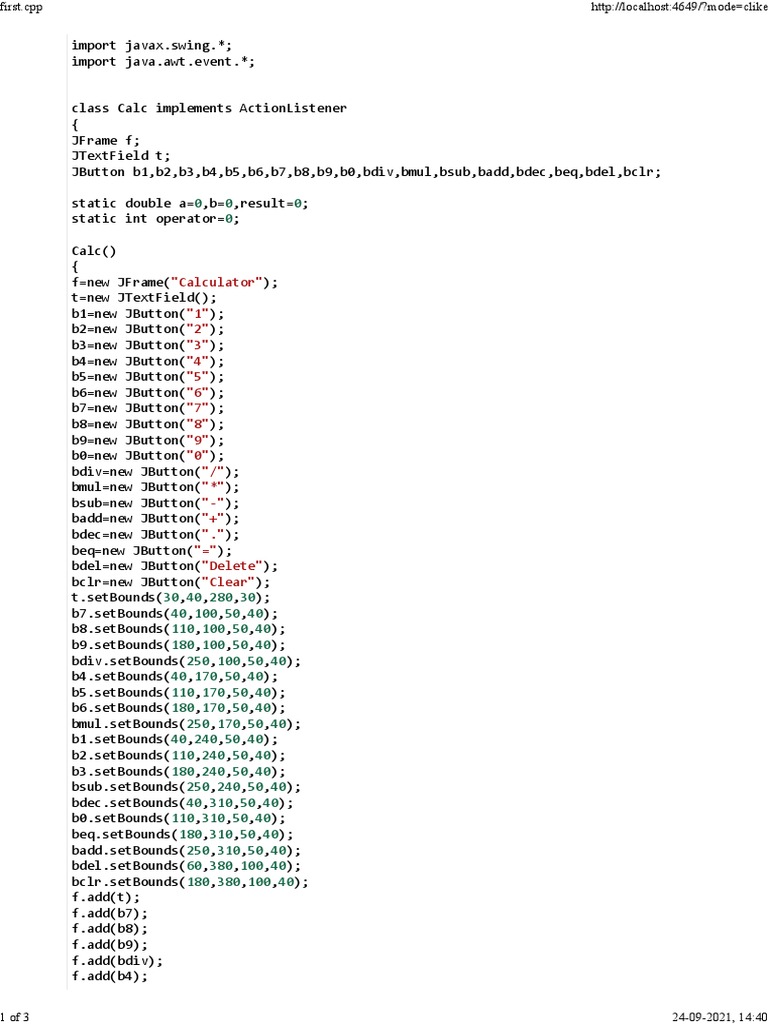 first.cpp

http://localhost:4649/?mode=clike

import javax.swing.*;
import java.awt.event.*;

class Calc implements ActionListener
{
JFrame f;
JTextField t;
JButton b1,b2,b3,b4,b5,b6,b7,b8,b9,b0,bdiv,bmul,bsub,badd,bdec,beq,bdel,bclr;

static double a=0,b=0,result=0;
static int operator=0;

Calc()
{
f=new JFrame("Calculator");
t=new JTextField();
b1=new JButton("1");
b2=new JButton("2");
b3=new JButton("3");
b4=new JButton("4");
b5=new JButton("5");
b6=new JButton("6");
b7=new JButton("7");
b8=new JButton("8");
b9=new JButton("9");
b0=new JButton("0");
bdiv=new JButton("/");
bmul=new JButton("*");
bsub=new JButton("-");
badd=new JButton("+");
bdec=new JButton(".");
beq=new JButton("=");
bdel=new JButton("Delete");
bclr=new JButton("Clear");
t.setBounds(30,40,280,30);
b7.setBounds(40,100,50,40);
b8.setBounds(110,100,50,40);
b9.setBounds(180,100,50,40);
bdiv.setBounds(250,100,50,40);
b4.setBounds(40,170,50,40);
b5.setBounds(110,170,50,40);
b6.setBounds(180,170,50,40);
bmul.setBounds(250,170,50,40);
b1.setBounds(40,240,50,40);
b2.setBounds(110,240,50,40);
b3.setBounds(180,240,50,40);
bsub.setBounds(250,240,50,40);
bdec.setBounds(40,310,50,40);
b0.setBounds(110,310,50,40);
beq.setBounds(180,310,50,40);
badd.setBounds(250,310,50,40);
bdel.setBounds(60,380,100,40);
bclr.setBounds(180,380,100,40);
f.add(t);
f.add(b7);
f.add(b8);
f.add(b9);
f.add(bdiv);
f.add(b4);

1 of 3

24-09-2021, 14:40